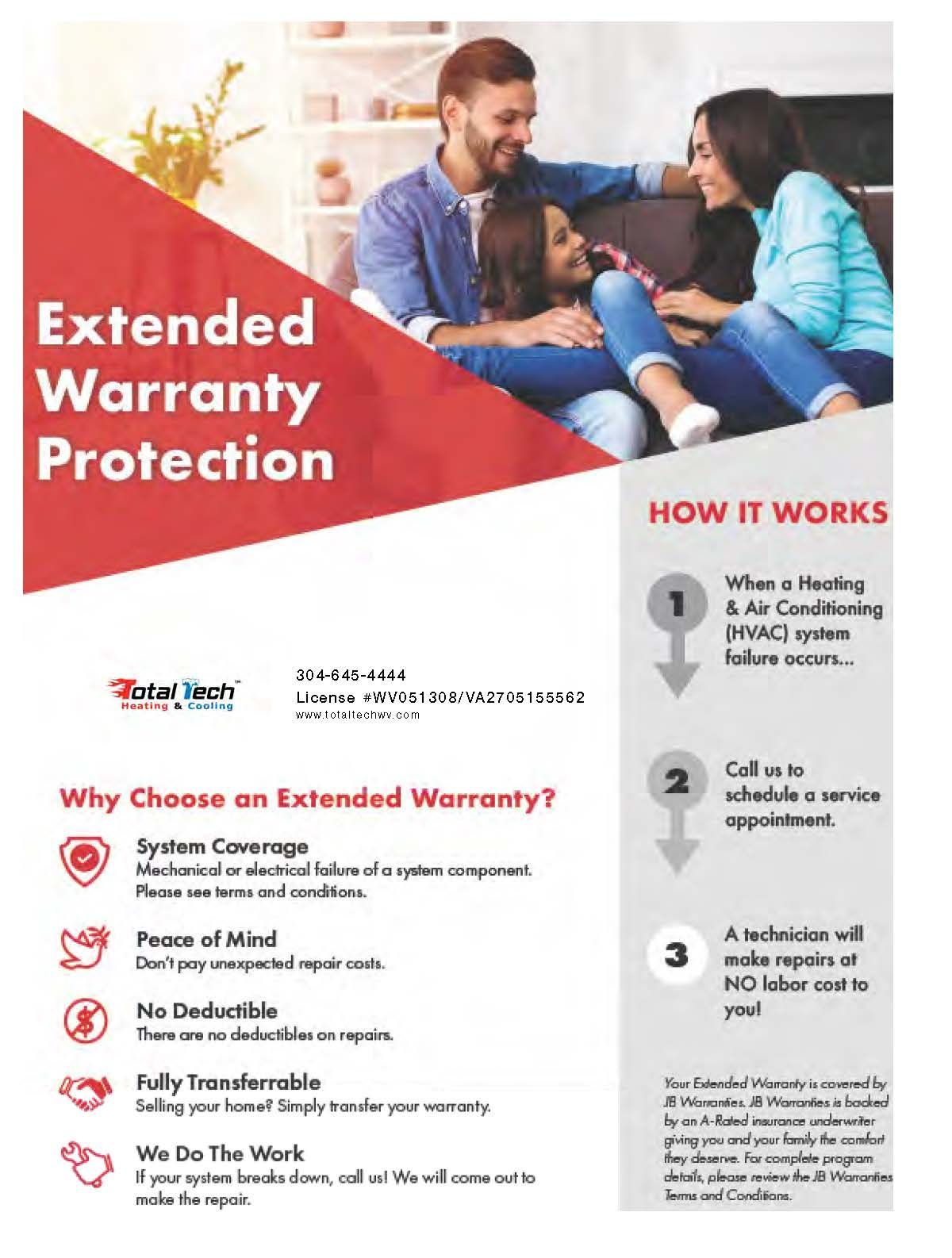 Extended Warranty Protection

Total Tech™
Heating & Cooling

304-645-4444
License #WV051308/VA2705155562
www.totaltechwv.com

Why Choose an Extended Warranty?

System Coverage
Mechanical or electrical failure of a system component. Please see terms and conditions.

Peace of Mind
Don't pay unexpected repair costs.

No Deductible
There are no deductibles on repairs.

Fully Transferrable
Selling your home? Simply transfer your warranty.

We Do The Work
If your system breaks down, call us! We will come out to make the repair.

HOW IT WORKS

1
When a Heating & Air Conditioning (HVAC) system failure occurs...

2
Call us to schedule a service appointment.

3
A technician will make repairs at NO labor cost to you!

Your Extended Warranty is covered by JB Warranties. JB Warranties is backed by an A-Rated insurance underwriter giving you and your family the comfort they deserve. For complete program details, please review the JB Warranties Terms and Conditions.